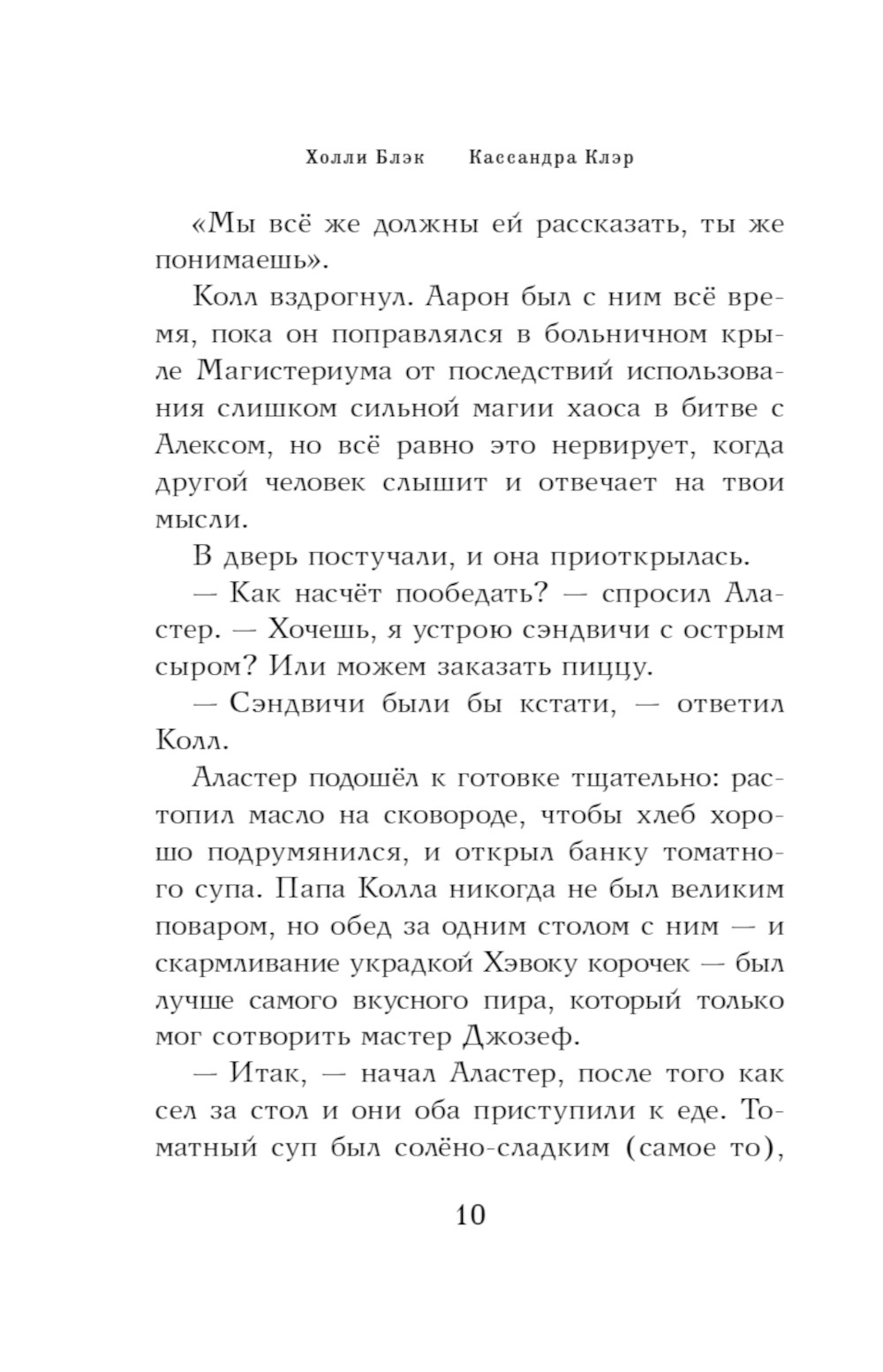 Холли Блэк Кассандра Клэр

«Мы всё же должны ей рассказать, ты же понимаешь».

Колл вздрогнул. Аарон был с ним всё время, пока он поправлялся в больничном крыле Магистериума от последствий использования слишком сильной магии хаоса в битве с Алексом, но всё равно это нервирует, когда другой человек слышит и отвечает на твои мысли.

В дверь постучали, и она приоткрылась.

— Как насчёт пообедать? — спросил Аластер. — Хочешь, я устрою сэндвичи с острым сыром? Или можем заказать пиццу.

— Сэндвичи были бы кстати, — ответил Колл.

Аластер подошёл к готовке тщательно: растопил масло на сковороде, чтобы хлеб хорошо подрумянился, и открыл банку томатного супа. Папа Колла никогда не был великим поваром, но обед за одним столом с ним — и скармливание украдкой Хэвоку корочек — был лучше самого вкусного пира, который только мог сотворить мастер Джозеф.

— Итак, — начал Аластер, после того как сел за стол и они оба приступили к еде. Томатный суп был солёно-сладким (самое то),

10